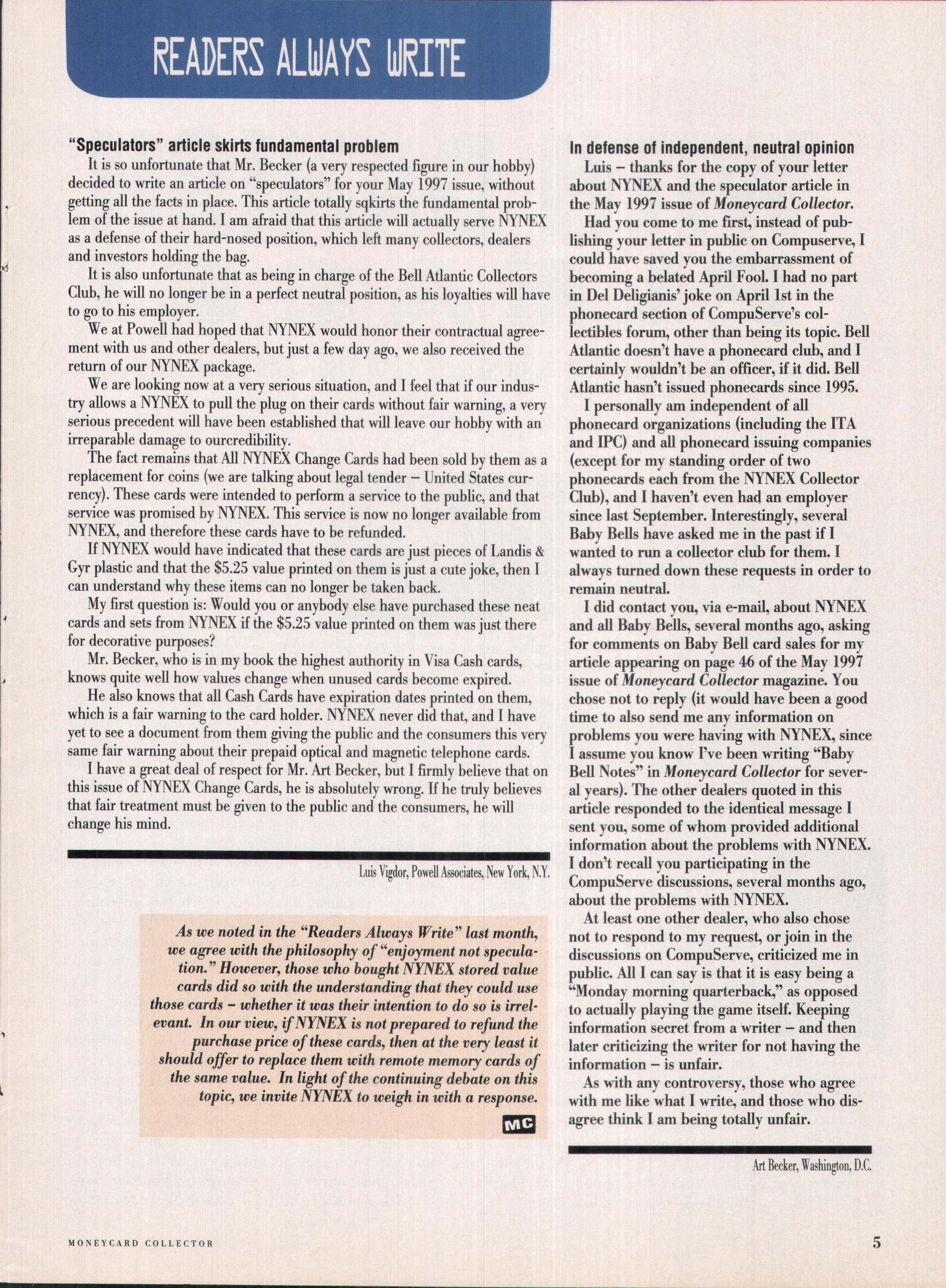 READERS ALWAYS WRITE

"Speculators" article skirts fundamental problem

It is so unfortunate that Mr. Becker (a very respected figure in our hobby) decided to write an article on "speculators" for your May 1997 issue, without getting all the facts in place. This article totally sqkirts the fundamental problem of the issue at hand. I am afraid that this article will actually serve NYNEX as a defense of their hard-nosed position, which left many collectors, dealers and investors holding the bag.

It is also unfortunate that as being in charge of the Bell Atlantic Collectors Club, he will no longer be in a perfect neutral position, as his loyalties will have to go to his employer.

We at Powell had hoped that NYNEX would honor their contractual agreement with us and other dealers, but just a few day ago, we also received the return of our NYNEX package.

We are looking now at a very serious situation, and I feel that if our industry allows a NYNEX to pull the plug on their cards without fair warning, a very serious precedent will have been established that will leave our hobby with an irreparable damage to ourcredibility.

The fact remains that All NYNEX Change Cards had been sold by them as a replacement for coins (we are talking about legal tender – United States currency). These cards were intended to perform a service to the public, and that service was promised by NYNEX. This service is now no longer available from NYNEX, and therefore these cards have to be refunded.

If NYNEX would have indicated that these cards are just pieces of Landis & Gyr plastic and that the $5.25 value printed on them is just a cute joke, then I can understand why these items can no longer be taken back.

My first question is: Would you or anybody else have purchased these neat cards and sets from NYNEX if the $5.25 value printed on them was just there for decorative purposes?

Mr. Becker, who is in my book the highest authority in Visa Cash cards, knows quite well how values change when unused cards become expired.

He also knows that all Cash Cards have expiration dates printed on them, which is a fair warning to the card holder. NYNEX never did that, and I have yet to see a document from them giving the public and the consumers this very same fair warning about their prepaid optical and magnetic telephone cards.

I have a great deal of respect for Mr. Art Becker, but I firmly believe that on this issue of NYNEX Change Cards, he is absolutely wrong. If he truly believes that fair treatment must be given to the public and the consumers, he will change his mind.

Luis Vigdor, Powell Associates, New York, N.Y.

As we noted in the "Readers Always Write" last month, we agree with the philosophy of "enjoyment not speculation." However, those who bought NYNEX stored value cards did so with the understanding that they could use those cards – whether it was their intention to do so is irrelevant. In our view, if NYNEX is not prepared to refund the purchase price of these cards, then at the very least it should offer to replace them with remote memory cards of the same value. In light of the continuing debate on this topic, we invite NYNEX to weigh in with a response.

MC

In defense of independent, neutral opinion

Luis – thanks for the copy of your letter about NYNEX and the speculator article in the May 1997 issue of Moneycard Collector.

Had you come to me first, instead of publishing your letter in public on Compuserve, I could have saved you the embarrassment of becoming a belated April Fool. I had no part in Del Deligianis' joke on April 1st in the phonecard section of CompuServe's collectibles forum, other than being its topic. Bell Atlantic doesn't have a phonecard club, and I certainly wouldn't be an officer, if it did. Bell Atlantic hasn't issued phonecards since 1995.

I personally am independent of all phonecard organizations (including the ITA and IPC) and all phonecard issuing companies (except for my standing order of two phonecards each from the NYNEX Collector Club), and I haven't even had an employer since last September. Interestingly, several Baby Bells have asked me in the past if I wanted to run a collector club for them. I always turned down these requests in order to remain neutral.

I did contact you, via e-mail, about NYNEX and all Baby Bells, several months ago, asking for comments on Baby Bell card sales for my article appearing on page 46 of the May 1997 issue of Moneycard Collector magazine. You chose not to reply (it would have been a good time to also send me any information on problems you were having with NYNEX, since I assume you know I've been writing "Baby Bell Notes" in Moneycard Collector for several years). The other dealers quoted in this article responded to the identical message I sent you, some of whom provided additional information about the problems with NYNEX. I don't recall you participating in the CompuServe discussions, several months ago, about the problems with NYNEX.

At least one other dealer, who also chose not to respond to my request, or join in the discussions on CompuServe, criticized me in public. All I can say is that it is easy being a "Monday morning quarterback," as opposed to actually playing the game itself. Keeping information secret from a writer – and then later criticizing the writer for not having the information – is unfair.

As with any controversy, those who agree with me like what I write, and those who disagree think I am being totally unfair.

Art Becker, Washington, D.C.

MONEYCARD COLLECTOR

5